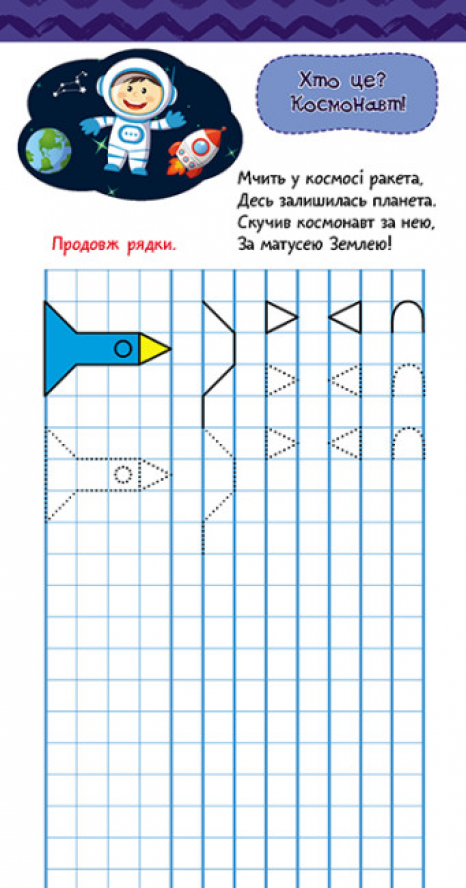 Хто це?
Космонавт!

Мчить у космосі ракета,
Десь залишилась планета.
Скучив космонавт за нею,
За матусею Землею!

Продовж рядки.